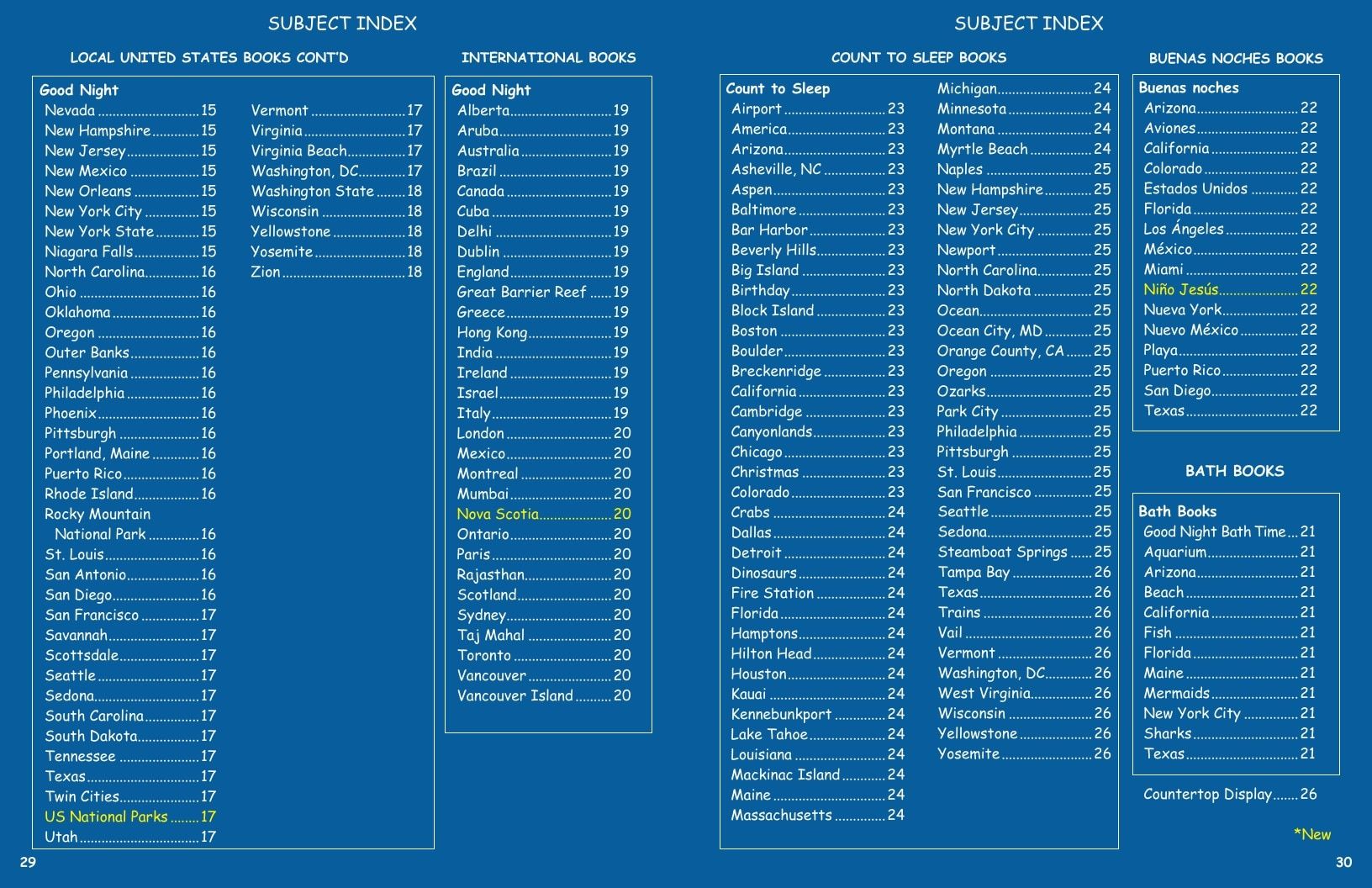 SUBJECT INDEX

LOCAL UNITED STATES BOOKS CONT'D

Good Night
Nevada 15
New Hampshire 15
New Jersey 15
New Mexico 15
New Orleans 15
New York City 15
New York State 15
Niagara Falls 15
North Carolina 16
Ohio 16
Oklahoma 16
Oregon 16
Outer Banks 16
Pennsylvania 16
Philadelphia 16
Phoenix 16
Pittsburgh 16
Portland, Maine 16
Puerto Rico 16
Rhode Island 16
Rocky Mountain National Park 16
St. Louis 16
San Antonio 16
San Diego 16
San Francisco 17
Savannah 17
Scottsdale 17
Seattle 17
Sedona 17
South Carolina 17
South Dakota 17
Tennessee 17
Texas 17
Twin Cities 17
US National Parks 17
Utah 17

Vermont 17
Virginia 17
Virginia Beach 17
Washington, DC 17
Washington State 18
Wisconsin 18
Yellowstone 18
Yosemite 18
Zion 18

INTERNATIONAL BOOKS

Good Night
Alberta 19
Aruba 19
Australia 19
Brazil 19
Canada 19
Cuba 19
Delhi 19
Dublin 19
England 19
Great Barrier Reef 19
Greece 19
Hong Kong 19
India 19
Ireland 19
Israel 19
Italy 19
London 20
Mexico 20
Montreal 20
Mumbai 20
Nova Scotia 20
Ontario 20
Paris 20
Rajasthan 20
Scotland 20
Sydney 20
Taj Mahal 20
Toronto 20
Vancouver 20
Vancouver Island 20

29

SUBJECT INDEX

COUNT TO SLEEP BOOKS

Count to Sleep
Airport 23
America 23
Arizona 23
Asheville, NC 23
Aspen 23
Baltimore 23
Bar Harbor 23
Beverly Hills 23
Big Island 23
Birthday 23
Block Island 23
Boston 23
Boulder 23
Breckenridge 23
California 23
Cambridge 23
Canyonlands 23
Chicago 23
Christmas 23
Colorado 23
Crabs 24
Dallas 24
Detroit 24
Dinosaurs 24
Fire Station 24
Florida 24
Hamptons 24
Hilton Head 24
Houston 24
Kauai 24
Kennebunkport 24
Lake Tahoe 24
Louisiana 24
Mackinac Island 24
Maine 24
Massachusetts 24

Michigan 24
Minnesota 24
Montana 24
Myrtle Beach 24
Naples 25
New Hampshire 25
New Jersey 25
New York City 25
Newport 25
North Carolina 25
North Dakota 25
Ocean 25
Ocean City, MD 25
Orange County, CA 25
Oregon 25
Ozarks 25
Park City 25
Philadelphia 25
Pittsburgh 25
St. Louis 25
San Francisco 25
Seattle 25
Sedona 25
Steamboat Springs 25
Tampa Bay 26
Texas 26
Trains 26
Vail 26
Vermont 26
Washington, DC 26
West Virginia 26
Wisconsin 26
Yellowstone 26
Yosemite 26

BUENAS NOCHES BOOKS

Buenas noches
Arizona 22
Aviones 22
California 22
Colorado 22
Estados Unidos 22
Florida 22
Los Ángeles 22
México 22
Miami 22
Niño Jesús 22
Nueva York 22
Nuevo México 22
Playa 22
Puerto Rico 22
San Diego 22
Texas 22

BATH BOOKS

Bath Books
Good Night Bath Time 21
Aquarium 21
Arizona 21
Beach 21
California 21
Fish 21
Florida 21
Maine 21
Mermaids 21
New York City 21
Sharks 21
Texas 21

Countertop Display 26

*New

30